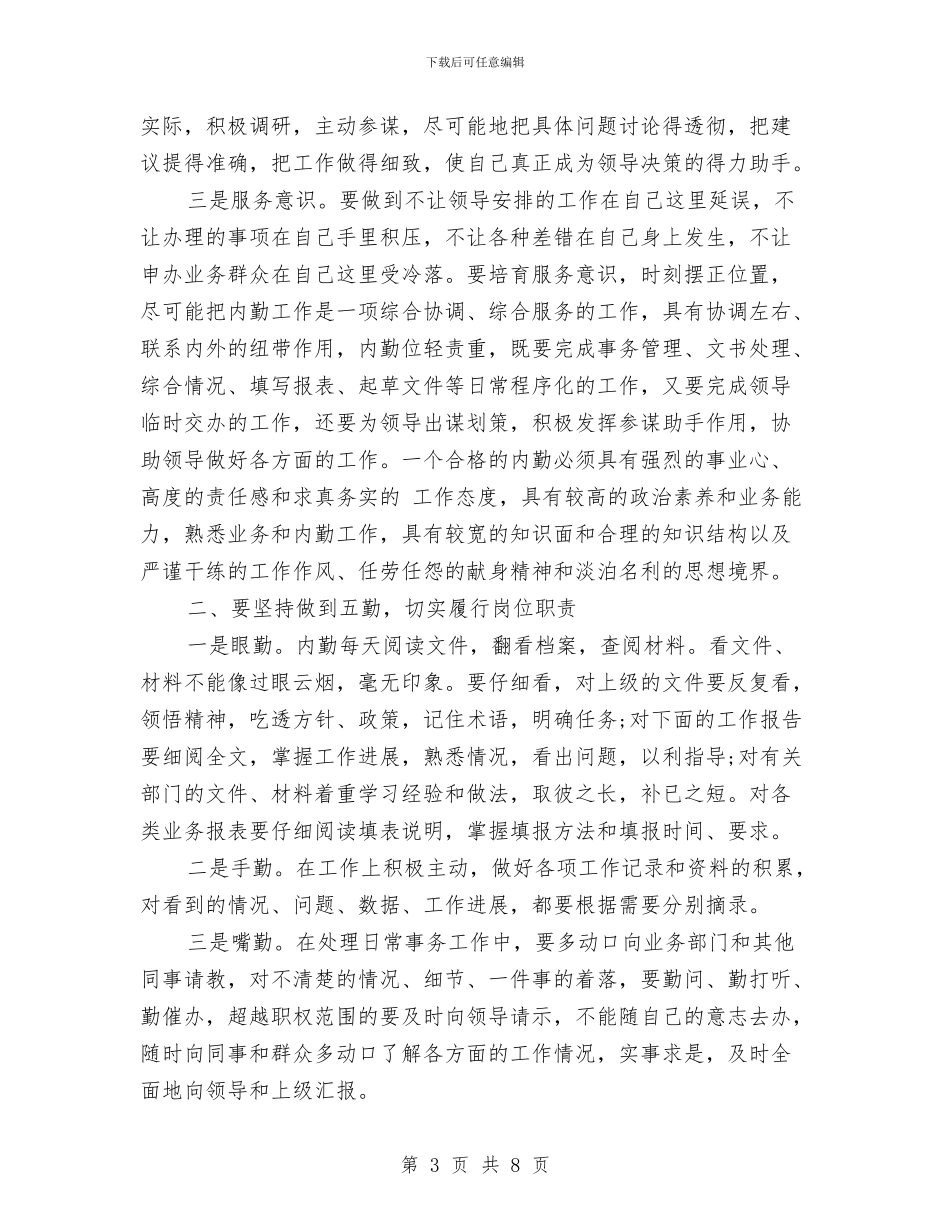 下载后可任意编辑

实际，积极调研，主动参谋，尽可能地把具体问题讨论得透彻，把建议提得准确，把工作做得细致，使自己真正成为领导决策的得力助手。

三是服务意识。要做到不让领导安排的工作在自己这里延误，不让办理的事项在自己手里积压，不让各种差错在自己身上发生，不让申办业务群众在自己这里受冷落。要培育服务意识，时刻摆正位置，尽可能把内勤工作是一项综合协调、综合服务的工作，具有协调左右、联系内外的纽带作用，内勤位轻责重，既要完成事务管理、文书处理、综合情况、填写报表、起草文件等日常程序化的工作，又要完成领导临时交办的工作，还要为领导出谋划策，积极发挥参谋助手作用，协助领导做好各方面的工作。一个合格的内勤必须具有强烈的事业心、高度的责任感和求真务实的 工作态度，具有较高的政治素养和业务能力，熟悉业务和内勤工作，具有较宽的知识面和合理的知识结构以及严谨干练的工作作风、任劳任怨的献身精神和淡泊名利的思想境界。

二、要坚持做到五勤，切实履行岗位职责

一是眼勤。内勤每天阅读文件，翻看档案，查阅材料。看文件、材料不能像过眼云烟，毫无印象。要仔细看，对上级的文件要反复看，领悟精神，吃透方针、政策，记住术语，明确任务;对下面的工作报告要细阅全文，掌握工作进展，熟悉情况，看出问题，以利指导;对有关部门的文件、材料着重学习经验和做法，取彼之长，补已之短。对各类业务报表要仔细阅读填表说明，掌握填报方法和填报时间、要求。

二是手勤。在工作上积极主动，做好各项工作记录和资料的积累，对看到的情况、问题、数据、工作进展，都要根据需要分别摘录。

三是嘴勤。在处理日常事务工作中，要多动口向业务部门和其他同事请教，对不清楚的情况、细节、一件事的着落，要勤问、勤打听、勤催办，超越职权范围的要及时向领导请示，不能随自己的意志去办，随时向同事和群众多动口了解各方面的工作情况，实事求是，及时全面地向领导和上级汇报。

第 3 页 共 8 页